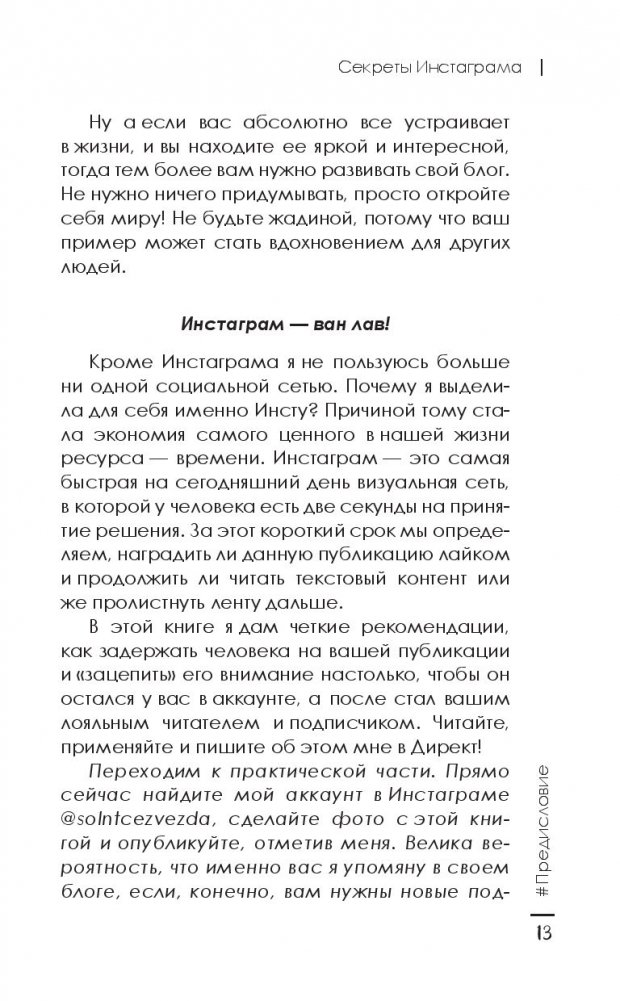 Секреты Инстаграма

Ну а если вас абсолютно все устраивает в жизни, и вы находите ее яркой и интересной, тогда тем более вам нужно развивать свой блог. Не нужно ничего придумывать, просто откройте себя миру! Не будьте жадиной, потому что ваш пример может стать вдохновением для других людей.

Инстаграм — ван лав!

Кроме Инстаграма я не пользуюсь больше ни одной социальной сетью. Почему я выделила для себя именно Инсту? Причиной тому стала экономия самого ценного в нашей жизни ресурса — времени. Инстаграм — это самая быстрая на сегодняшний день визуальная сеть, в которой у человека есть две секунды на принятие решения. За этот короткий срок мы определяем, наградить ли данную публикацию лайком и продолжить ли читать текстовый контент или же пролистнуть ленту дальше.

В этой книге я дам четкие рекомендации, как задержать человека на вашей публикации и «зацепить» его внимание настолько, чтобы он остался у вас в аккаунте, а после стал вашим лояльным читателем и подписчиком. Читайте, применяйте и пишите об этом мне в Директ!

Переходим к практической части. Прямо сейчас найдите мой аккаунт в Инстаграме @solntcezvezda, сделайте фото с этой книгой и опубликуйте, отметив меня. Велика вероятность, что именно вас я упомяну в своем блоге, если, конечно, вам нужны новые под-

#Предисловие

13